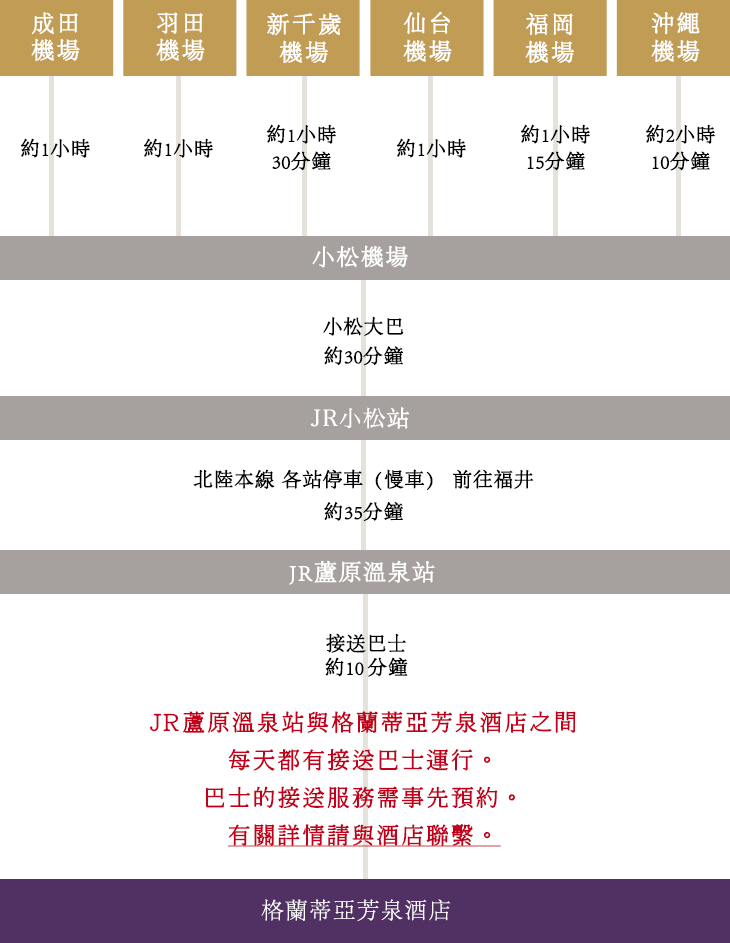 成田機場

羽田機場

新千歲機場

仙台機場

福岡機場

沖繩機場

約1小時

約1小時

約1小時30分鐘

約1小時

約1小時15分鐘

約2小時10分鐘

小松機場

小松大巴
約30分鐘

JR小松站

北陸本線 各站停車（慢車） 前往福井
約35分鐘

JR蘆原溫泉站

接送巴士
約10分鐘

JR蘆原溫泉站與格蘭蒂亞芳泉酒店之間
每天都有接送巴士運行。
巴士的接送服務需事先預約。
有關詳情請與酒店聯繫。

格蘭蒂亞芳泉酒店